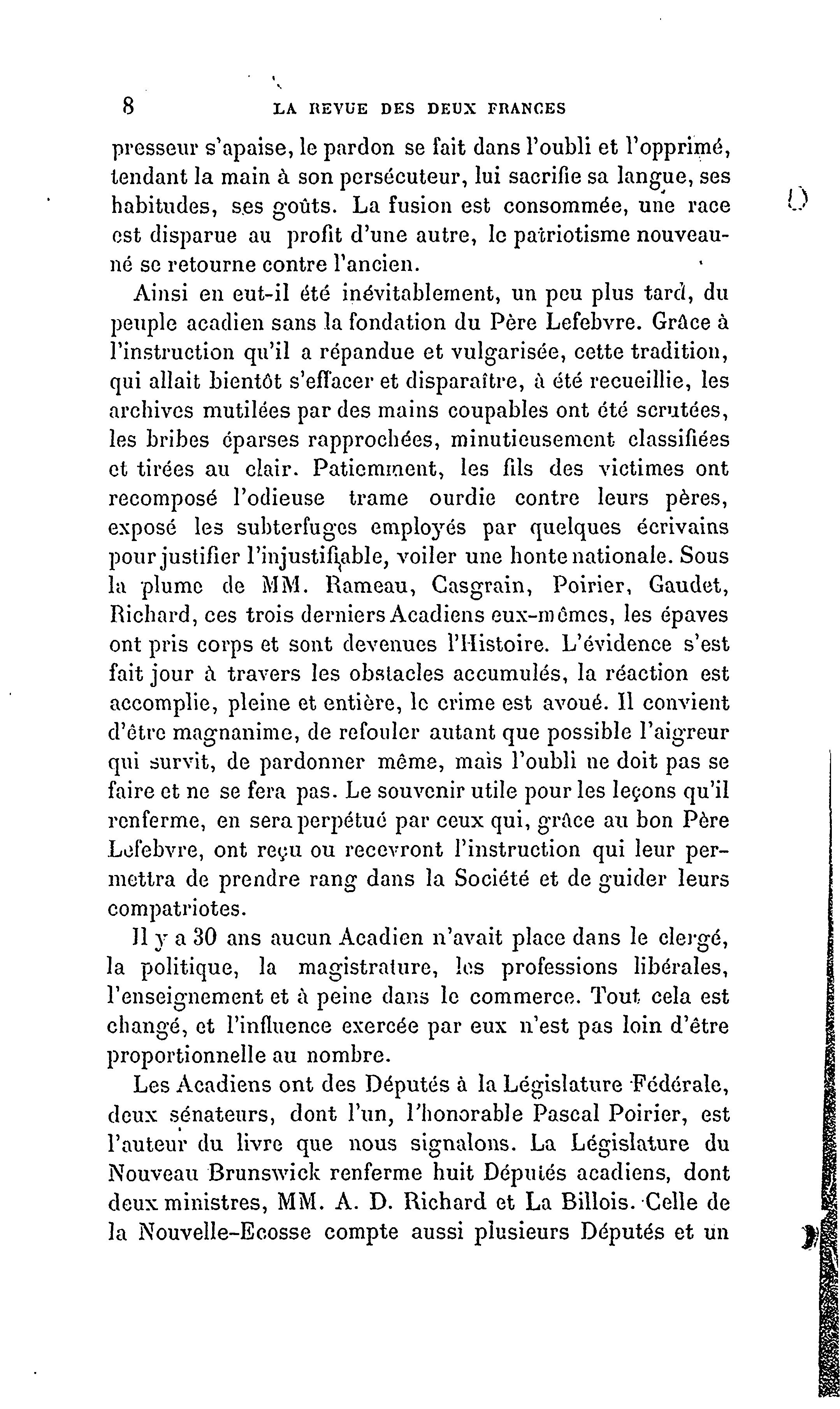 8 LA REVUE DES DEUX FRANCES

presseur s'apaise, le pardon se fait dans l'oubli et l'opprimé, tendant la main à son persécuteur, lui sacrifie sa langue, ses habitudes, ses goûts. La fusion est consommée, une race est disparue au profit d'une autre, le patriotisme nouveau-né se retourne contre l'ancien.

Ainsi en eut-il été inévitablement, un peu plus tard, du peuple acadien sans la fondation du Père Lefebvre. Grâce à l'instruction qu'il a répandue et vulgarisée, cette tradition, qui allait bientôt s'effacer et disparaître, à été recueillie, les archives mutilées par des mains coupables ont été scrutées, les bribes éparses rapprochées, minutieusement classifiées et tirées au clair. Patiemment, les fils des victimes ont recomposé l'odieuse trame ourdie contre leurs pères, exposé les subterfuges employés par quelques écrivains pour justifier l'injustifiable, voiler une honte nationale. Sous la plume de MM. Rameau, Casgrain, Poirier, Gaudet, Richard, ces trois derniers Acadiens eux-mêmes, les épaves ont pris corps et sont devenues l'Histoire. L'évidence s'est fait jour à travers les obstacles accumulés, la réaction est accomplie, pleine et entière, le crime est avoué. Il convient d'être magnanime, de refouler autant que possible l'aigreur qui survit, de pardonner même, mais l'oubli ne doit pas se faire et ne se fera pas. Le souvenir utile pour les leçons qu'il renferme, en sera perpétué par ceux qui, grâce au bon Père Lefebvre, ont reçu ou recevront l'instruction qui leur permettra de prendre rang dans la Société et de guider leurs compatriotes.

Il y a 30 ans aucun Acadien n'avait place dans le clergé, la politique, la magistrature, les professions libérales, l'enseignement et à peine dans le commerce. Tout cela est changé, et l'influence exercée par eux n'est pas loin d'être proportionnelle au nombre.

Les Acadiens ont des Députés à la Législature Fédérale, deux sénateurs, dont l'un, l'honorable Pascal Poirier, est l'auteur du livre que nous signalons. La Législature du Nouveau Brunswick renferme huit Députés acadiens, dont deux ministres, MM. A. D. Richard et La Billois. Celle de la Nouvelle-Ecosse compte aussi plusieurs Députés et un